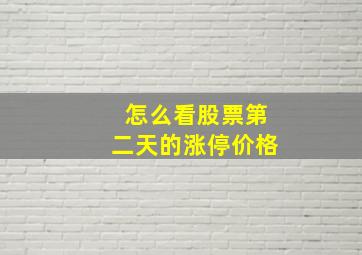 怎么看股票第二天的涨停价格